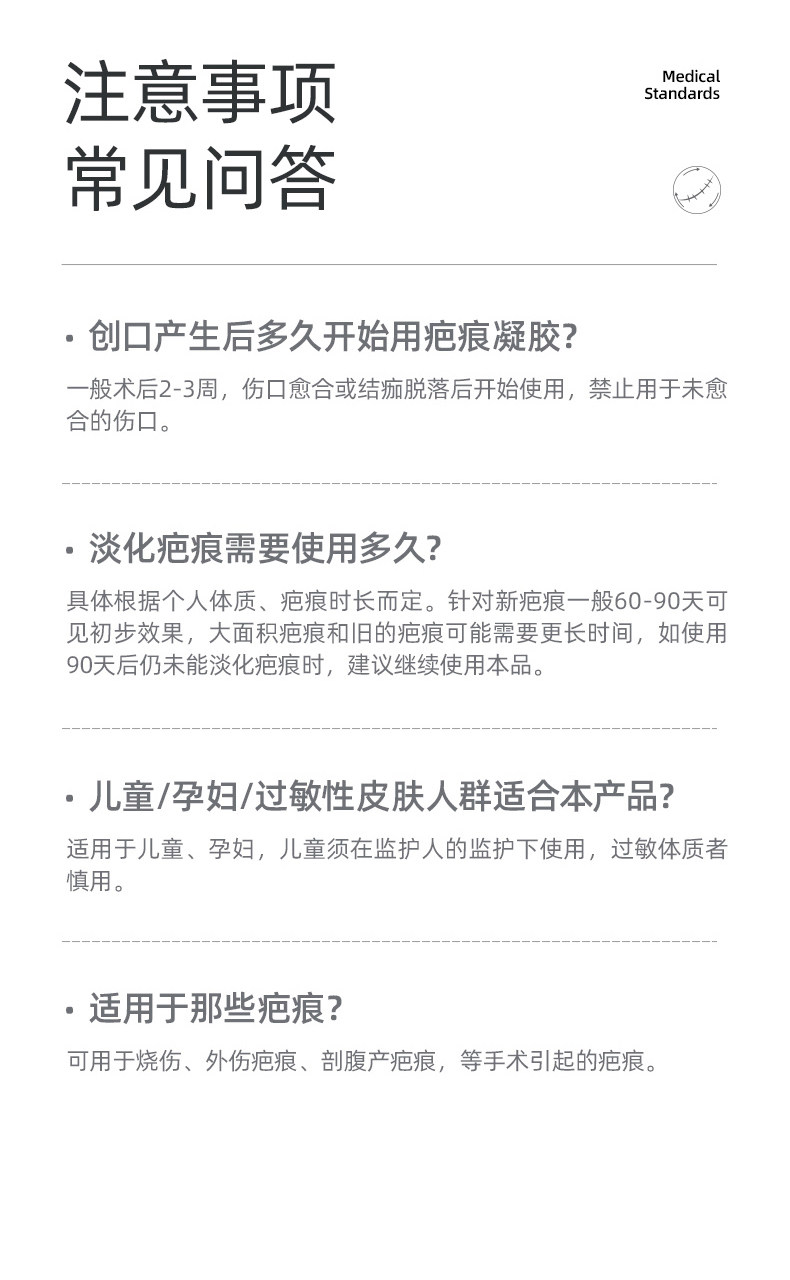 注意事项
常见问答

Medical
Standards

• 创口产生后多久开始用疤痕凝胶?

一般术后2-3周，伤口愈合或结痂脱落后开始使用，禁止用于未愈合的伤口。

• 淡化疤痕需要使用多久?

具体根据个人体质、疤痕时长而定。针对新疤痕一般60-90天可见初步效果，大面积疤痕和旧的疤痕可能需要更长时间，如使用90天后仍未能淡化疤痕时，建议继续使用本品。

• 儿童/孕妇/过敏性皮肤人群适合本产品?

适用于儿童、孕妇，儿童须在监护人的监护下使用，过敏体质者慎用。

• 适用于那些疤痕?

可用于烧伤、外伤疤痕、剖腹产疤痕，等手术引起的疤痕。